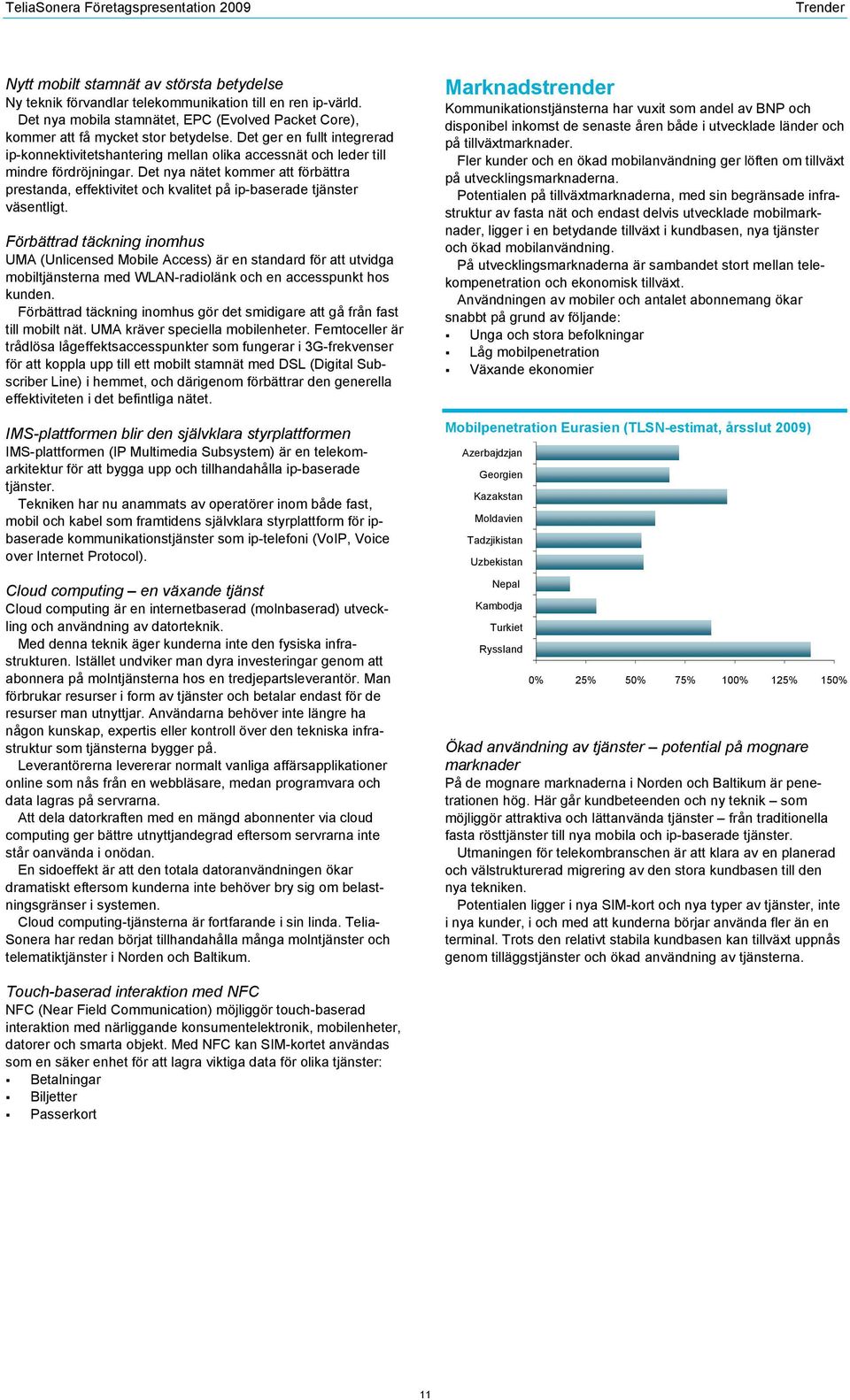 TeliaSonera Företagspresentation 2009

Trender

Nytt mobilt stamnät av största betydelse
Ny teknik förvandlar telekommunikation till en ren ip-värld. Det nya mobila stamnätet, EPC (Evolved Packet Core), kommer att få mycket stor betydelse. Det ger en fullt integrerad ip-konnektivitetshantering mellan olika accessnät och leder till mindre fördröjningar. Det nya nätet kommer att förbättra prestanda, effektivitet och kvalitet på ip-baserade tjänster väsentligt.

Förbättrad täckning inomhus
UMA (Unlicensed Mobile Access) är en standard för att utvidga mobiltjänsterna med WLAN-radiolänk och en accesspunkt hos kunden.
Förbättrad täckning inomhus gör det smidigare att gå från fast till mobilt nät. UMA kräver speciella mobilenheter. Femtoceller är trådlösa lågeffektsaccesspunkter som fungerar i 3G-frekvenser för att koppla upp till ett mobilt stamnät med DSL (Digital Subscriber Line) i hemmet, och därigenom förbättrar den generella effektiviteten i det befintliga nätet.

IMS-plattformen blir den självklara styrplattformen
IMS-plattformen (IP Multimedia Subsystem) är en telekomarkitektur för att bygga upp och tillhandahålla ip-baserade tjänster.
Tekniken har nu anammats av operatörer inom både fast, mobil och kabel som framtidens självklara styrplattform för ip-baserade kommunikationstjänster som ip-telefoni (VoIP, Voice over Internet Protocol).

Cloud computing – en växande tjänst
Cloud computing är en internetbaserad (molnbaserad) utveckling och användning av datorteknik.
Med denna teknik äger kunderna inte den fysiska infrastrukturen. Istället undviker man dyra investeringar genom att abonnera på molntjänsterna hos en tredjepartsleverantör. Man förbrukar resurser i form av tjänster och betalar endast för de resurser man utnyttjar. Användarna behöver inte längre ha någon kunskap, expertis eller kontroll över den tekniska infrastruktur som tjänsterna bygger på.
Leverantörerna levererar normalt vanliga affärsapplikationer online som nås från en webbläsare, medan programvara och data lagras på servrarna.
Att dela datorkraften med en mängd abonnenter via cloud computing ger bättre utnyttjandegrad eftersom servrarna inte står oanvända i onödan.
En sidoeffekt är att den totala datoranvändningen ökar dramatiskt eftersom kunderna inte behöver bry sig om belastningsgränser i systemen.
Cloud computing-tjänsterna är fortfarande i sin linda. TeliaSonera har redan börjat tillhandahålla många molntjänster och telematiktjänster i Norden och Baltikum.

Touch-baserad interaktion med NFC
NFC (Near Field Communication) möjliggör touch-baserad interaktion med närliggande konsumentelektronik, mobilenheter, datorer och smarta objekt. Med NFC kan SIM-kortet användas som en säker enhet för att lagra viktiga data för olika tjänster:
▪ Betalningar
▪ Biljetter
▪ Passerkort

Marknadstrender
Kommunikationstjänsterna har vuxit som andel av BNP och disponibel inkomst de senaste åren både i utvecklade länder och på tillväxtmarknader.
Fler kunder och en ökad mobilanvändning ger löften om tillväxt på utvecklingsmarknaderna.
Potentialen på tillväxtmarknaderna, med sin begränsade infrastruktur av fasta nät och endast delvis utvecklade mobilmarknader, ligger i en betydande tillväxt i kundbasen, nya tjänster och ökad mobilanvändning.
På utvecklingsmarknaderna är sambandet stort mellan telekompenetration och ekonomisk tillväxt.
Användningen av mobiler och antalet abonnemang ökar snabbt på grund av följande:
▪ Unga och stora befolkningar
▪ Låg mobilpenetration
▪ Växande ekonomier

Mobilpenetration Eurasien (TLSN-estimat, årsslut 2009)
Azerbajdzjan
Georgien
Kazakstan
Moldavien
Tadzjikistan
Uzbekistan
Nepal
Kambodja
Turkiet
Ryssland
0% 25% 50% 75% 100% 125% 150%

Ökad användning av tjänster – potential på mognare marknader
På de mognare marknaderna i Norden och Baltikum är penetrationen hög. Här går kundbeteenden och ny teknik – som möjliggör attraktiva och lättanvända tjänster – från traditionella fasta rösttjänster till nya mobila och ip-baserade tjänster.
Utmaningen för telekombranschen är att klara av en planerad och välstrukturerad migrering av den stora kundbasen till den nya tekniken.
Potentialen ligger i nya SIM-kort och nya typer av tjänster, inte i nya kunder, i och med att kunderna börjar använda fler än en terminal. Trots den relativt stabila kundbasen kan tillväxt uppnås genom tilläggstjänster och ökad användning av tjänsterna.

11